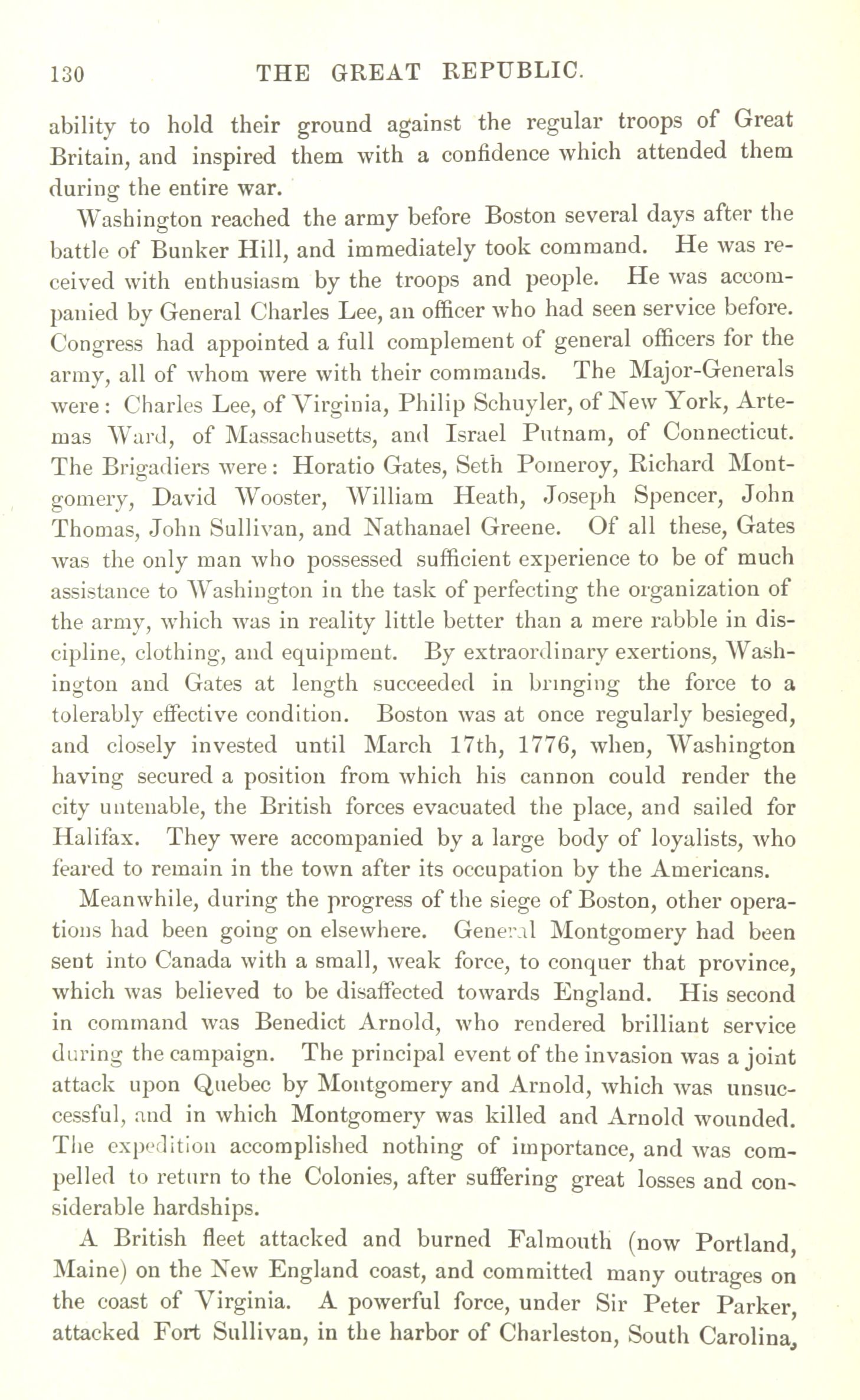 130 THE GREAT REPUBLIC.

ability to hold their ground against the regular troops of Great Britain, and inspired them with a confidence which attended them during the entire war.

Washington reached the army before Boston several days after the battle of Bunker Hill, and immediately took command. He was received with enthusiasm by the troops and people. He was accompanied by General Charles Lee, an officer who had seen service before. Congress had appointed a full complement of general officers for the army, all of whom were with their commands. The Major-Generals were: Charles Lee, of Virginia, Philip Schuyler, of New York, Artemas Ward, of Massachusetts, and Israel Putnam, of Connecticut. The Brigadiers were: Horatio Gates, Seth Pomeroy, Richard Montgomery, David Wooster, William Heath, Joseph Spencer, John Thomas, John Sullivan, and Nathanael Greene. Of all these, Gates was the only man who possessed sufficient experience to be of much assistance to Washington in the task of perfecting the organization of the army, which was in reality little better than a mere rabble in discipline, clothing, and equipment. By extraordinary exertions, Washington and Gates at length succeeded in bringing the force to a tolerably effective condition. Boston was at once regularly besieged, and closely invested until March 17th, 1776, when, Washington having secured a position from which his cannon could render the city untenable, the British forces evacuated the place, and sailed for Halifax. They were accompanied by a large body of loyalists, who feared to remain in the town after its occupation by the Americans.

Meanwhile, during the progress of the siege of Boston, other operations had been going on elsewhere. General Montgomery had been sent into Canada with a small, weak force, to conquer that province, which was believed to be disaffected towards England. His second in command was Benedict Arnold, who rendered brilliant service during the campaign. The principal event of the invasion was a joint attack upon Quebec by Montgomery and Arnold, which was unsuccessful, and in which Montgomery was killed and Arnold wounded. The expedition accomplished nothing of importance, and was compelled to return to the Colonies, after suffering great losses and considerable hardships.

A British fleet attacked and burned Falmouth (now Portland, Maine) on the New England coast, and committed many outrages on the coast of Virginia. A powerful force, under Sir Peter Parker, attacked Fort Sullivan, in the harbor of Charleston, South Carolina,